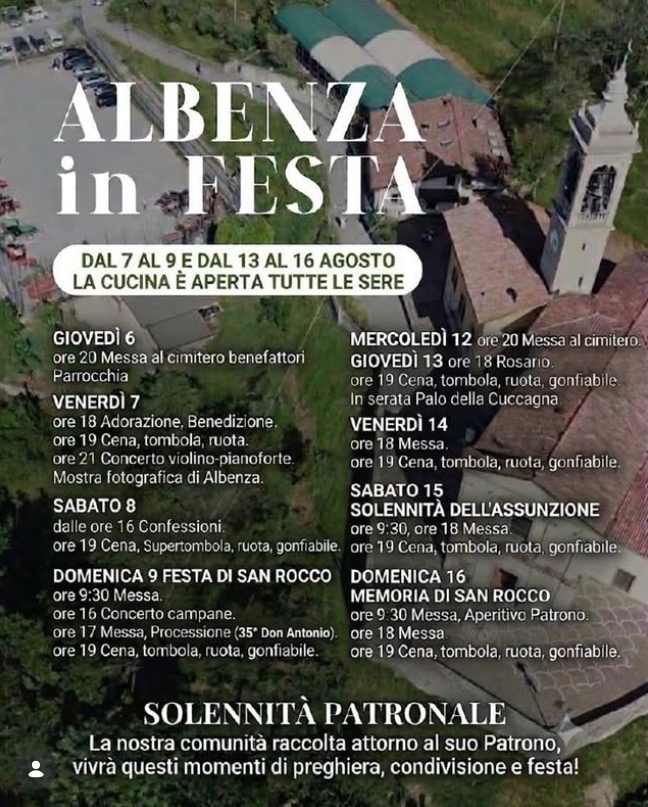 ALBENZA in FESTA

DAL 7 AL 9 E DAL 13 AL 16 AGOSTO
LA CUCINA È APERTA TUTTE LE SERE

GIOVEDÌ 6
ore 20 Messa al cimitero benefattori Parrocchia

VENERDÌ 7
ore 18 Adorazione, Benedizione.
ore 19 Cena, tombola, ruota.
ore 21 Concerto violino-pianoforte.
Mostra fotografica di Albenza.

SABATO 8
dalle ore 16 Confessioni.
ore 19 Cena, Supertombola, ruota, gonfiabile.

DOMENICA 9 FESTA DI SAN ROCCO
ore 9:30 Messa.
ore 16 Concerto campane.
ore 17 Messa, Processione (35° Don Antonio).
ore 19 Cena, tombola, ruota, gonfiabile.

MERCOLEDÌ 12 ore 20 Messa al cimitero.
GIOVEDÌ 13 ore 18 Rosario.
ore 19 Cena, tombola, ruota, gonfiabile.
In serata Palo della Cuccagna

VENERDÌ 14
ore 18 Messa.
ore 19 Cena, tombola, ruota, gonfiabile.

SABATO 15
SOLENNITÀ DELL'ASSUNZIONE
ore 9:30, ore 18 Messa.
ore 19 Cena, tombola, ruota, gonfiabile.

DOMENICA 16
MEMORIA DI SAN ROCCO
ore 9:30 Messa, Aperitivo Patrono.
ore 18 Messa.
ore 19 Cena, tombola, ruota, gonfiabile.

SOLENNITÀ PATRONALE
La nostra comunità raccolta attorno al suo Patrono, vivrà questi momenti di preghiera, condivisione e festa!